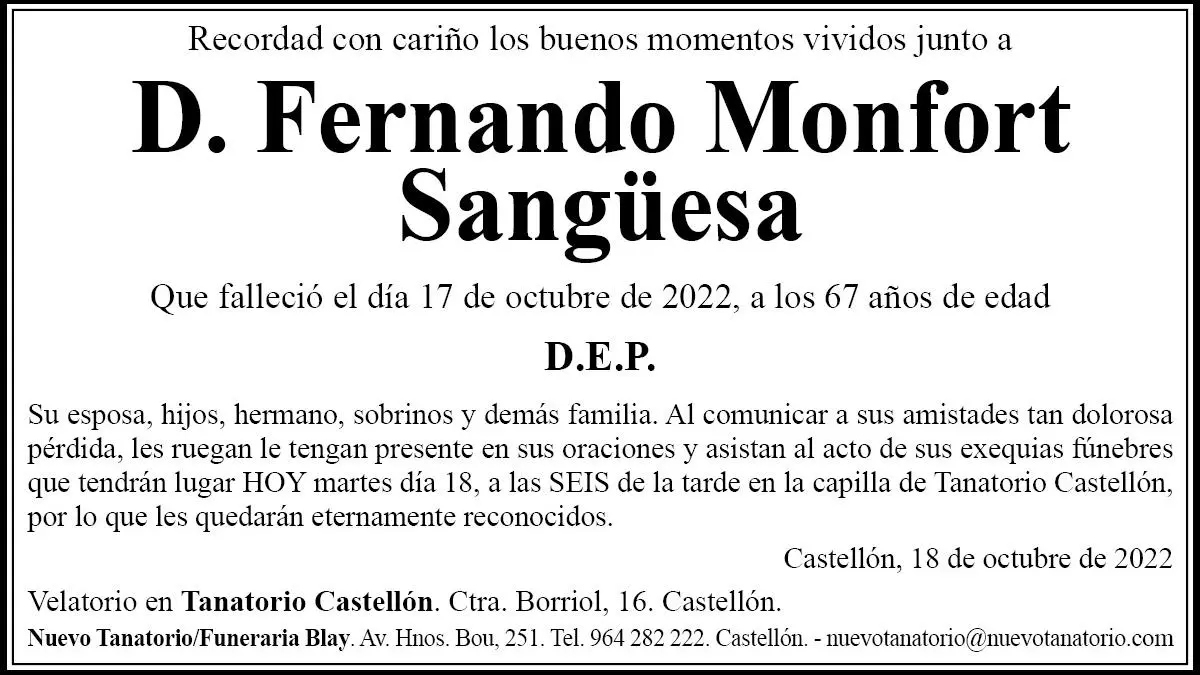 Recordad con cariño los buenos momentos vividos junto a

D. Fernando Monfort Sangüesa

Que falleció el día 17 de octubre de 2022, a los 67 años de edad

D.E.P.

Su esposa, hijos, hermano, sobrinos y demás familia. Al comunicar a sus amistades tan dolorosa pérdida, les ruegan le tengan presente en sus oraciones y asistan al acto de sus exequias fúnebres que tendrán lugar HOY martes día 18, a las SEIS de la tarde en la capilla de Tanatorio Castellón, por lo que les quedarán eternamente reconocidos.

Castellón, 18 de octubre de 2022

Velatorio en Tanatorio Castellón. Ctra. Borriol, 16. Castellón.

Nuevo Tanatorio/Funeraria Blay. Av. Hnos. Bou, 251. Tel. 964 282 222. Castellón. - nuevotanatorio@nuevotanatorio.com